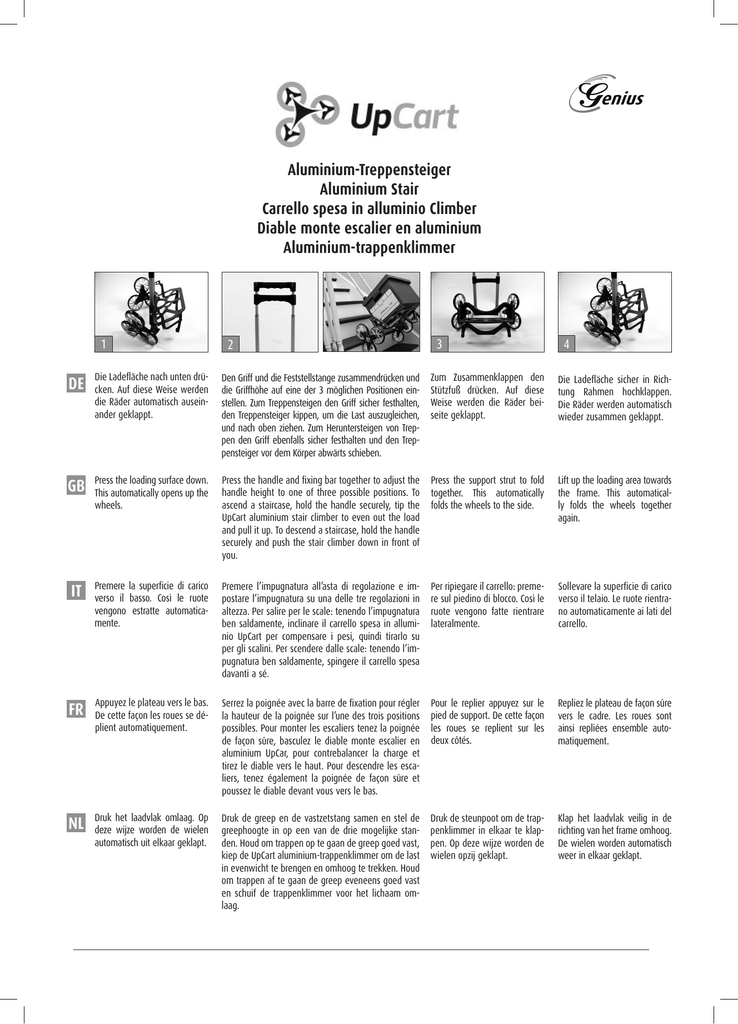 UpCart

Genius

Aluminium-Treppensteiger
Aluminium Stair
Carrello spesa in alluminio Climber
Diable monte escalier en aluminium
Aluminium-trappenklimmer

1

2

3

4

DE

Die Ladefläche nach unten drücken. Auf diese Weise werden die Räder automatisch auseinander geklappt.

Den Griff und die Feststellstange zusammendrücken und die Griffhöhe auf eine der 3 möglichen Positionen einstellen. Zum Treppensteigen den Griff sicher festhalten, den Treppensteiger kippen, um die Last auszugleichen, und nach oben ziehen. Zum Heruntersteigen von Treppen den Griff ebenfalls sicher festhalten und den Treppensteiger vor dem Körper abwärts schieben.

Zum Zusammenklappen den Stützfuß drücken. Auf diese Weise werden die Räder beiseite geklappt.

Die Ladefläche sicher in Richtung Rahmen hochklappen. Die Räder werden automatisch wieder zusammen geklappt.

GB

Press the loading surface down. This automatically opens up the wheels.

Press the handle and fixing bar together to adjust the handle height to one of three possible positions. To ascend a staircase, hold the handle securely, tip the UpCart aluminium stair climber to even out the load and pull it up. To descend a staircase, hold the handle securely and push the stair climber down in front of you.

Press the support strut to fold together. This automatically folds the wheels to the side.

Lift up the loading area towards the frame. This automatically folds the wheels together again.

IT

Premere la superficie di carico verso il basso. Così le ruote vengono estratte automaticamente.

Premere l'impugnatura all'asta di regolazione e impostare l'impugnatura su una delle tre regolazioni in altezza. Per salire per le scale: tenendo l'impugnatura ben saldamente, inclinare il carrello spesa in alluminio UpCart per compensare i pesi, quindi tirarlo su per gli scalini. Per scendere dalle scale: tenendo l'impugnatura ben saldamente, spingere il carrello spesa davanti a sé.

Per ripiegare il carrello: premere sul piedino di blocco. Così le ruote vengono fatte rientrare lateralmente.

Sollevare la superficie di carico verso il telaio. Le ruote rientrano automaticamente ai lati del carrello.

FR

Appuyez le plateau vers le bas. De cette façon les roues se déplient automatiquement.

Serrez la poignée avec la barre de fixation pour régler la hauteur de la poignée sur l'une des trois positions possibles. Pour monter les escaliers tenez la poignée de façon sûre, basculez le diable monte escalier en aluminium UpCar, pour contrebalancer la charge et tirez le diable vers le haut. Pour descendre les escaliers, tenez également la poignée de façon sûre et poussez le diable devant vous vers le bas.

Pour le replier appuyez sur le pied de support. De cette façon les roues se replient sur les deux côtés.

Repliez le plateau de façon sûre vers le cadre. Les roues sont ainsi repliées ensemble automatiquement.

NL

Druk het laadvlak omlaag. Op deze wijze worden de wielen automatisch uit elkaar geklapt.

Druk de greep en de vastzetstang samen en stel de greephoogte in op een van de drie mogelijke standen. Houd om trappen op te gaan de greep goed vast, kiep de UpCart aluminium-trappenklimmer om de last in evenwicht te brengen en omhoog te trekken. Houd om trappen af te gaan de greep eveneens goed vast en schuif de trappenklimmer voor het lichaam omlaag.

Druk de steunpoot om de trappenklimmer in elkaar te klappen. Op deze wijze worden de wielen opzij geklapt.

Klap het laadvlak veilig in de richting van het frame omhoog. De wielen worden automatisch weer in elkaar geklapt.